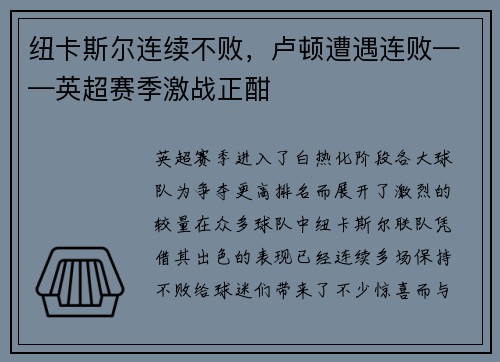 纽卡斯尔连续不败，卢顿遭遇连败——英超赛季激战正酣

英超赛季进入了白热化阶段各大球队为争夺更高排名而展开了激烈的较量在众多球队中纽卡斯尔联队凭借其出色的表现已经连续多场保持不败给球迷们带来了不少惊喜而与